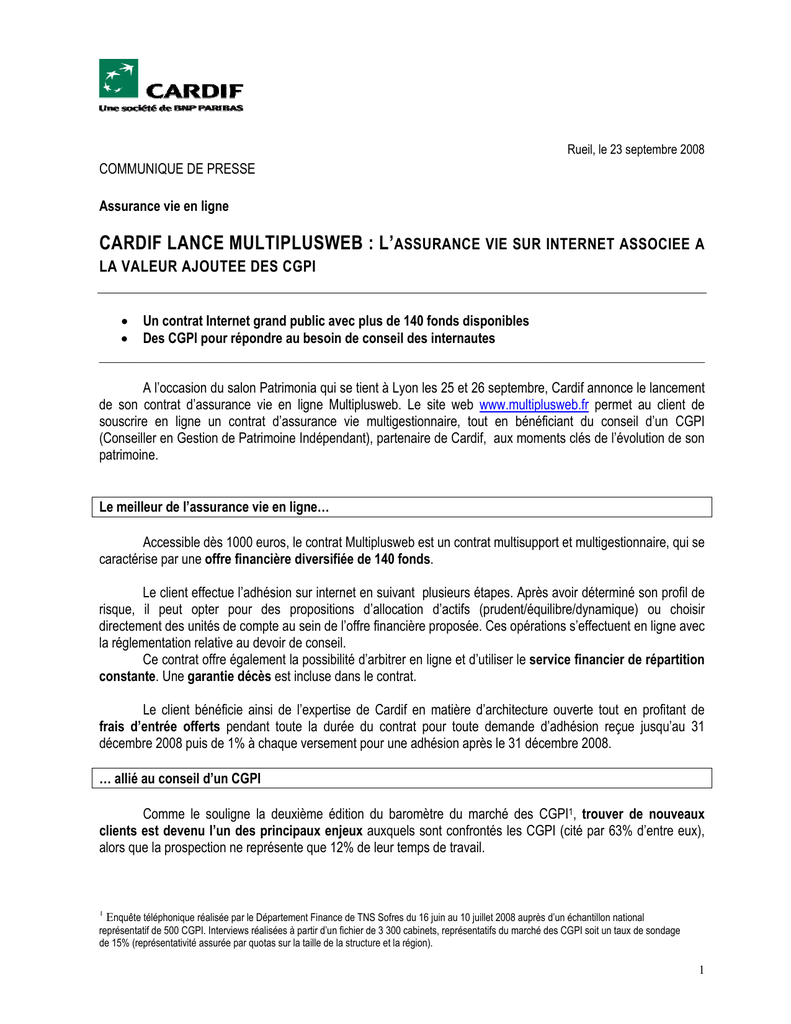 CARDIF
Une société de BNP PARIBAS

Rueil, le 23 septembre 2008

COMMUNIQUE DE PRESSE

Assurance vie en ligne

CARDIF LANCE MULTIPLUSWEB : L'ASSURANCE VIE SUR INTERNET ASSOCIEE A LA VALEUR AJOUTEE DES CGPI

• Un contrat Internet grand public avec plus de 140 fonds disponibles
• Des CGPI pour répondre au besoin de conseil des internautes

A l'occasion du salon Patrimonia qui se tient à Lyon les 25 et 26 septembre, Cardif annonce le lancement de son contrat d'assurance vie en ligne Multiplusweb. Le site web www.multiplusweb.fr permet au client de souscrire en ligne un contrat d'assurance vie multigestionnaire, tout en bénéficiant du conseil d'un CGPI (Conseiller en Gestion de Patrimoine Indépendant), partenaire de Cardif, aux moments clés de l'évolution de son patrimoine.

Le meilleur de l'assurance vie en ligne…

Accessible dès 1000 euros, le contrat Multiplusweb est un contrat multisupport et multigestionnaire, qui se caractérise par une offre financière diversifiée de 140 fonds.

Le client effectue l'adhésion sur internet en suivant plusieurs étapes. Après avoir déterminé son profil de risque, il peut opter pour des propositions d'allocation d'actifs (prudent/équilibre/dynamique) ou choisir directement des unités de compte au sein de l'offre financière proposée. Ces opérations s'effectuent en ligne avec la réglementation relative au devoir de conseil.
Ce contrat offre également la possibilité d'arbitrer en ligne et d'utiliser le service financier de répartition constante. Une garantie décès est incluse dans le contrat.

Le client bénéficie ainsi de l'expertise de Cardif en matière d'architecture ouverte tout en profitant de frais d'entrée offerts pendant toute la durée du contrat pour toute demande d'adhésion reçue jusqu'au 31 décembre 2008 puis de 1% à chaque versement pour une adhésion après le 31 décembre 2008.

… allié au conseil d'un CGPI

Comme le souligne la deuxième édition du baromètre du marché des CGPI$^1$, trouver de nouveaux clients est devenu l'un des principaux enjeux auxquels sont confrontés les CGPI (cité par 63% d'entre eux), alors que la prospection ne représente que 12% de leur temps de travail.

$^1$ Enquête téléphonique réalisée par le Département Finance de TNS Sofres du 16 juin au 10 juillet 2008 auprès d'un échantillon national représentatif de 500 CGPI. Interviews réalisées à partir d'un fichier de 3 300 cabinets, représentatifs du marché des CGPI soit un taux de sondage de 15% (représentativité assurée par quotas sur la taille de la structure et la région).

1